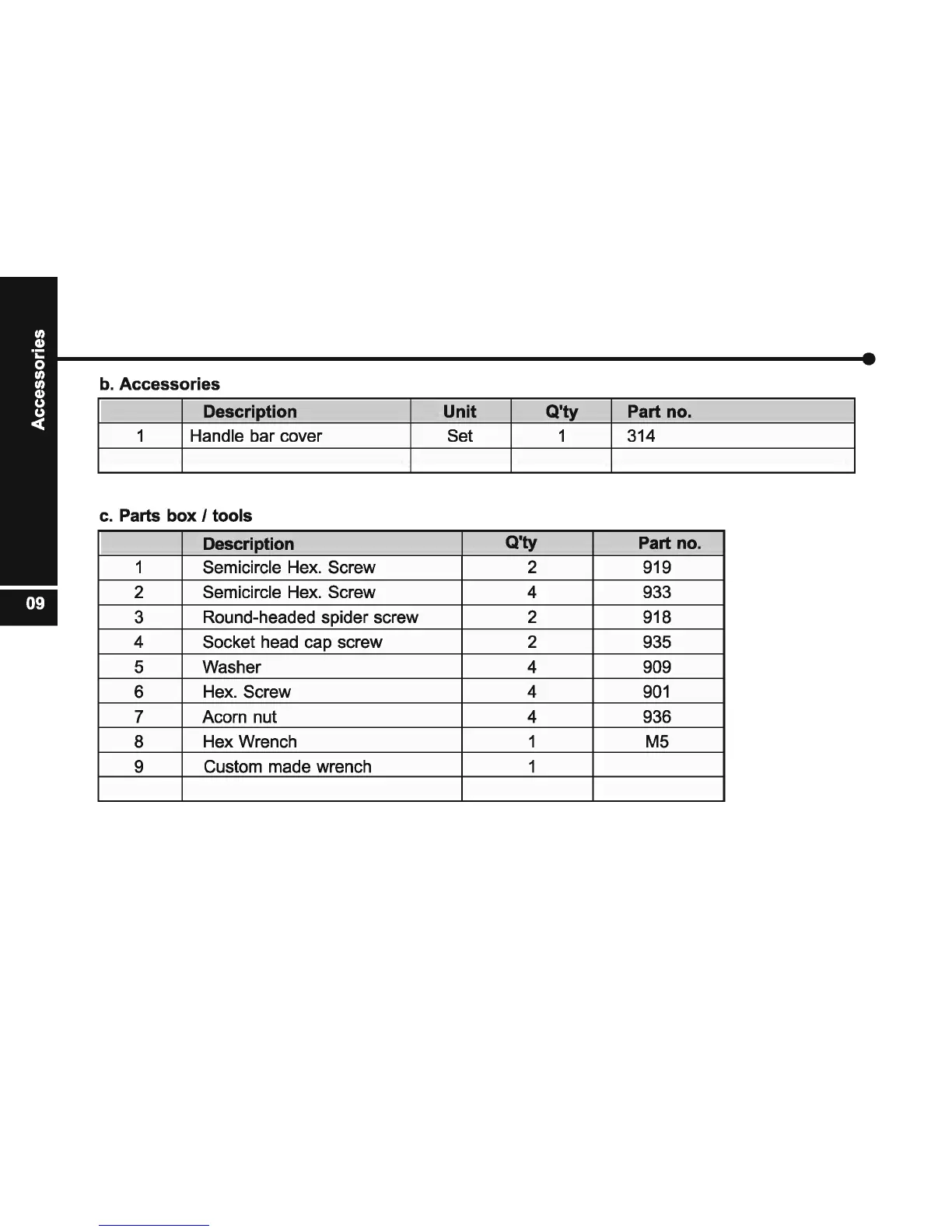 Accessories

09

b. Accessories

| | Description | Unit | Q'ty | Part no. |
|---|---|---|---|---|
| 1 | Handle bar cover | Set | 1 | 314 |
| | | | | |

c. Parts box / tools

| | Description | Q'ty | Part no. |
|---|---|---|---|
| 1 | Semicircle Hex. Screw | 2 | 919 |
| 2 | Semicircle Hex. Screw | 4 | 933 |
| 3 | Round-headed spider screw | 2 | 918 |
| 4 | Socket head cap screw | 2 | 935 |
| 5 | Washer | 4 | 909 |
| 6 | Hex. Screw | 4 | 901 |
| 7 | Acorn nut | 4 | 936 |
| 8 | Hex Wrench | 1 | M5 |
| 9 | Custom made wrench | 1 | |
| | | | |